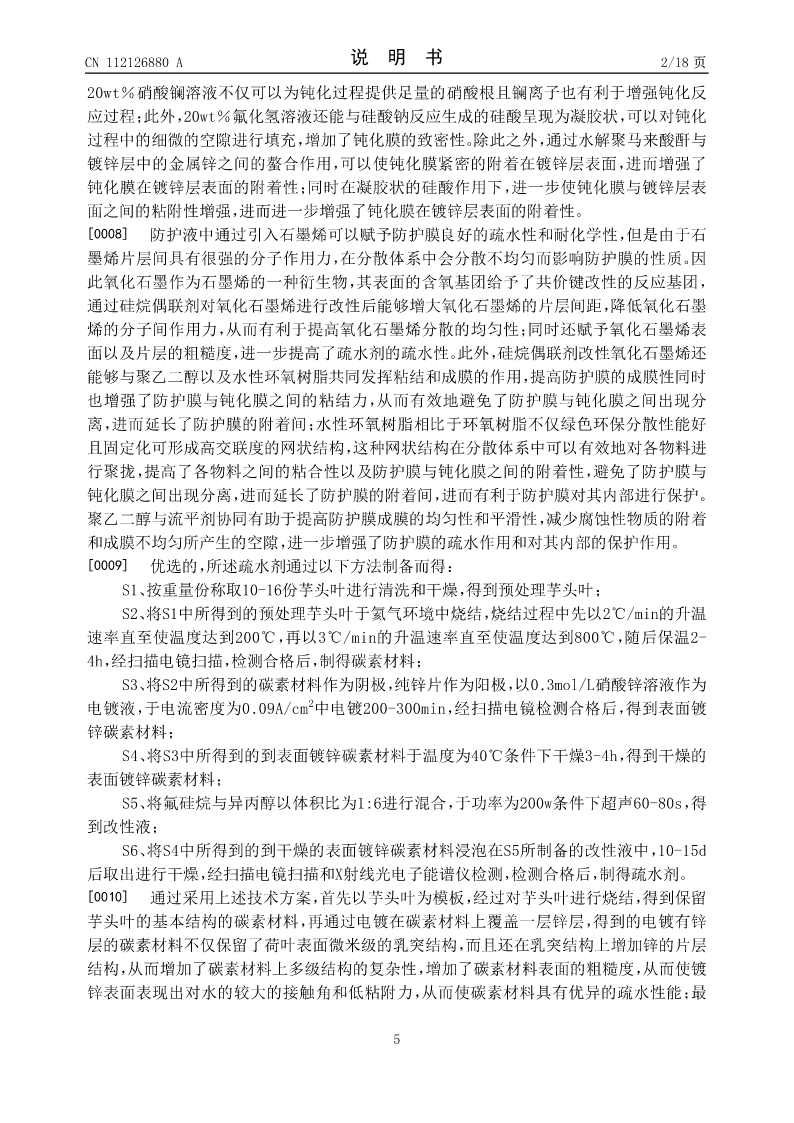 CN 112126880 A　　　　说 明 书　　　　2/18 页

20wt%硝酸镧溶液不仅可以为钝化过程提供足量的硝酸根且镧离子也有利于增强钝化反应过程；此外，20wt%氟化氢溶液还能与硅酸钠反应生成的硅酸呈现为凝胶状，可以对钝化过程中的细微的空隙进行填充，增加了钝化膜的致密性。除此之外，通过水解聚马来酸酐与镀锌层中的金属锌之间的螯合作用，可以使钝化膜紧密的附着在镀锌层表面，进而增强了钝化膜在镀锌层表面的附着性；同时在凝胶状的硅酸作用下，进一步使钝化膜与镀锌层表面之间的粘附性增强，进而进一步增强了钝化膜在镀锌层表面的附着性。

[0008]　防护液中通过引入石墨烯可以赋予防护膜良好的疏水性和耐化学性，但是由于石墨烯片层间具有很强的分子作用力，在分散体系中会分散不均匀而影响防护膜的性质。因此氧化石墨作为石墨烯的一种衍生物，其表面的含氧基团给予了共价键改性的反应基团，通过硅烷偶联剂对氧化石墨烯进行改性后能够增大氧化石墨烯的片层间距，降低氧化石墨烯的分子间作用力，从而有利于提高氧化石墨烯分散的均匀性；同时还赋予氧化石墨烯表面以及片层的粗糙度，进一步提高了疏水剂的疏水性。此外，硅烷偶联剂改性氧化石墨烯还能够与聚乙二醇以及水性环氧树脂共同发挥粘结和成膜的作用，提高防护膜的成膜性同时也增强了防护膜与钝化膜之间的粘结力，从而有效地避免了防护膜与钝化膜之间出现分离，进而延长了防护膜的附着间；水性环氧树脂相比于环氧树脂不仅绿色环保分散性能好且固定化可形成高交联度的网状结构，这种网状结构在分散体系中可以有效地对各物料进行聚拢，提高了各物料之间的粘合性以及防护膜与钝化膜之间的附着性，避免了防护膜与钝化膜之间出现分离，进而延长了防护膜的附着间，进而有利于防护膜对其内部进行保护。聚乙二醇与流平剂协同有助于提高防护膜成膜的均匀性和平滑性，减少腐蚀性物质的附着和成膜不均匀所产生的空隙，进一步增强了防护膜的疏水作用和对其内部的保护作用。

[0009]　优选的，所述疏水剂通过以下方法制备而得：

S1、按重量份称取10-16份芋头叶进行清洗和干燥，得到预处理芋头叶；

S2、将S1中所得到的预处理芋头叶于氮气环境中烧结，烧结过程中先以2℃/min的升温速率直至使温度达到200℃，再以3℃/min的升温速率直至使温度达到800℃，随后保温2-4h，经扫描电镜扫描，检测合格后，制得碳素材料；

S3、将S2中所得到的碳素材料作为阴极，纯锌片作为阳极，以0.3mol/L硝酸锌溶液作为电镀液，于电流密度为0.09A/cm$^2$中电镀200-300min，经扫描电镜检测合格后，得到表面镀锌碳素材料；

S4、将S3中所得到的到表面镀锌碳素材料于温度为40℃条件下干燥3-4h，得到干燥的表面镀锌碳素材料；

S5、将氟硅烷与异丙醇以体积比为1:6进行混合，于功率为200w条件下超声60-80s，得到改性液；

S6、将S4中所得到的到干燥的表面镀锌碳素材料浸泡在S5所制备的改性液中，10-15d后取出进行干燥，经扫描电镜扫描和X射线光电子能谱仪检测，检测合格后，制得疏水剂。

[0010]　通过采用上述技术方案，首先以芋头叶为模板，经过对芋头叶进行烧结，得到保留芋头叶的基本结构的碳素材料，再通过电镀在碳素材料上覆盖一层锌层，得到的电镀有锌层的碳素材料不仅保留了荷叶表面微米级的乳突结构，而且还在乳突结构上增加锌的片层结构，从而增加了碳素材料上多级结构的复杂性，增加了碳素材料表面的粗糙度，从而使镀锌表面表现出对水的较大的接触角和低粘附力，从而使碳素材料具有优异的疏水性能；最

5